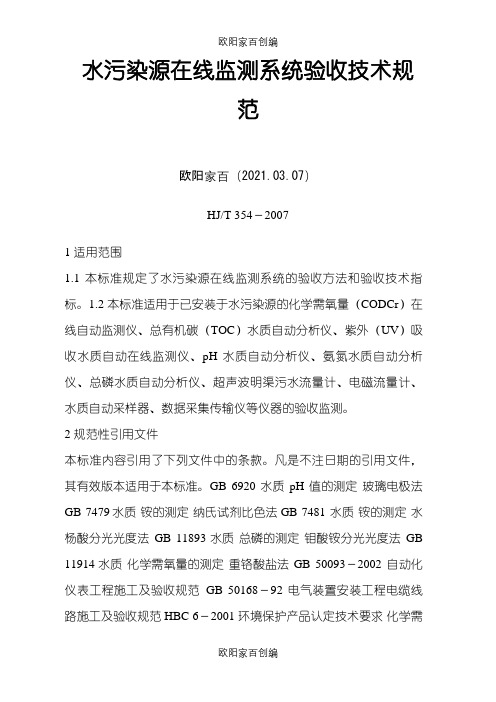 欧阳家百创编

水污染源在线监测系统验收技术规范

欧阳家百（2021.03.07）

HJ/T 354－2007

1 适用范围

1.1 本标准规定了水污染源在线监测系统的验收方法和验收技术指标。1.2 本标准适用于已安装于水污染源的化学需氧量（CODCr）在线自动监测仪、总有机碳（TOC）水质自动分析仪、紫外（UV）吸收水质自动在线监测仪、pH 水质自动分析仪、氨氮水质自动分析仪、总磷水质自动分析仪、超声波明渠污水流量计、电磁流量计、水质自动采样器、数据采集传输仪等仪器的验收监测。

2 规范性引用文件

本标准内容引用了下列文件中的条款。凡是不注日期的引用文件，其有效版本适用于本标准。GB 6920 水质 pH 值的测定 玻璃电极法 GB 7479 水质 铵的测定 纳氏试剂比色法 GB 7481 水质 铵的测定 水杨酸分光光度法 GB 11893 水质 总磷的测定 钼酸铵分光光度法 GB 11914 水质 化学需氧量的测定 重铬酸盐法 GB 50093－2002 自动化仪表工程施工及验收规范 GB 50168－92 电气装置安装工程电缆线路施工及验收规范 HBC 6－2001 环境保护产品认定技术要求 化学需

欧阳家百创编